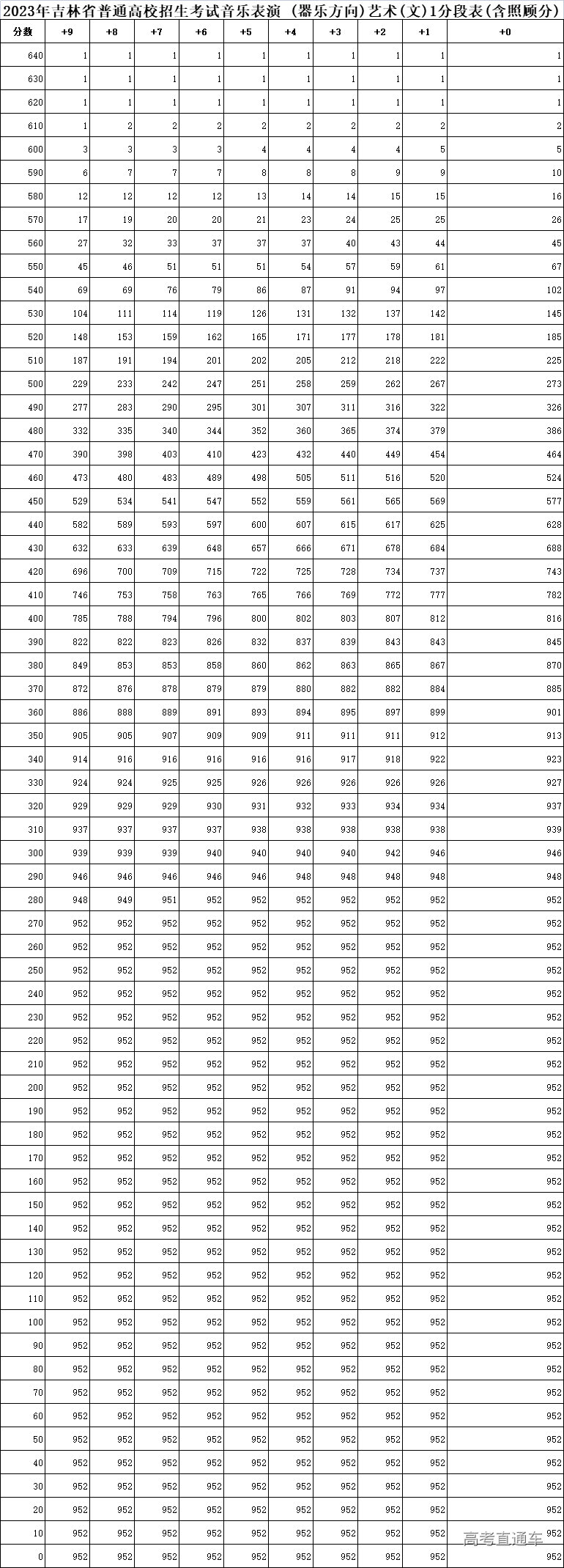 2023年吉林省普通高校招生考试音乐表演（器乐方向）艺术(文)1分段表(含照顾分)

| 分数 | +9 | +8 | +7 | +6 | +5 | +4 | +3 | +2 | +1 | +0 |
|---|---|---|---|---|---|---|---|---|---|---|
| 640 | 1 | 1 | 1 | 1 | 1 | 1 | 1 | 1 | 1 | 1 |
| 630 | 1 | 1 | 1 | 1 | 1 | 1 | 1 | 1 | 1 | 1 |
| 620 | 1 | 1 | 1 | 1 | 1 | 1 | 1 | 1 | 1 | 1 |
| 610 | 1 | 2 | 2 | 2 | 2 | 2 | 2 | 2 | 2 | 2 |
| 600 | 3 | 3 | 3 | 3 | 4 | 4 | 4 | 4 | 5 | 5 |
| 590 | 6 | 7 | 7 | 7 | 8 | 8 | 8 | 9 | 9 | 10 |
| 580 | 12 | 12 | 12 | 12 | 13 | 14 | 14 | 15 | 15 | 16 |
| 570 | 17 | 19 | 20 | 20 | 21 | 23 | 24 | 25 | 25 | 26 |
| 560 | 27 | 32 | 33 | 37 | 37 | 37 | 40 | 43 | 44 | 45 |
| 550 | 45 | 46 | 51 | 51 | 51 | 54 | 57 | 59 | 61 | 67 |
| 540 | 69 | 69 | 76 | 79 | 86 | 87 | 91 | 94 | 97 | 102 |
| 530 | 104 | 111 | 114 | 119 | 126 | 131 | 132 | 137 | 142 | 145 |
| 520 | 148 | 153 | 159 | 162 | 165 | 171 | 177 | 178 | 181 | 185 |
| 510 | 187 | 191 | 194 | 201 | 202 | 205 | 212 | 218 | 222 | 225 |
| 500 | 229 | 233 | 242 | 247 | 251 | 258 | 259 | 262 | 267 | 273 |
| 490 | 277 | 283 | 290 | 295 | 301 | 307 | 311 | 316 | 322 | 326 |
| 480 | 332 | 335 | 340 | 344 | 352 | 360 | 365 | 374 | 379 | 386 |
| 470 | 390 | 398 | 403 | 410 | 423 | 432 | 440 | 449 | 454 | 464 |
| 460 | 473 | 480 | 483 | 489 | 498 | 505 | 511 | 516 | 520 | 524 |
| 450 | 529 | 534 | 541 | 547 | 552 | 559 | 561 | 565 | 569 | 577 |
| 440 | 582 | 589 | 593 | 597 | 600 | 607 | 615 | 617 | 625 | 628 |
| 430 | 632 | 633 | 639 | 648 | 657 | 666 | 671 | 678 | 684 | 688 |
| 420 | 696 | 700 | 709 | 715 | 722 | 725 | 728 | 734 | 737 | 743 |
| 410 | 746 | 753 | 758 | 763 | 765 | 766 | 769 | 772 | 777 | 782 |
| 400 | 785 | 788 | 794 | 796 | 800 | 802 | 803 | 807 | 812 | 816 |
| 390 | 822 | 822 | 823 | 826 | 832 | 837 | 839 | 843 | 843 | 845 |
| 380 | 849 | 853 | 853 | 858 | 860 | 862 | 863 | 865 | 867 | 870 |
| 370 | 872 | 876 | 878 | 879 | 879 | 880 | 882 | 882 | 884 | 885 |
| 360 | 886 | 888 | 889 | 891 | 893 | 894 | 895 | 897 | 899 | 901 |
| 350 | 905 | 905 | 907 | 909 | 909 | 911 | 911 | 911 | 912 | 913 |
| 340 | 914 | 916 | 916 | 916 | 916 | 916 | 917 | 918 | 922 | 923 |
| 330 | 924 | 924 | 925 | 925 | 926 | 926 | 926 | 926 | 926 | 927 |
| 320 | 929 | 929 | 929 | 930 | 931 | 932 | 933 | 934 | 934 | 937 |
| 310 | 937 | 937 | 937 | 937 | 938 | 938 | 938 | 938 | 938 | 939 |
| 300 | 939 | 939 | 939 | 940 | 940 | 940 | 940 | 942 | 946 | 946 |
| 290 | 946 | 946 | 946 | 946 | 946 | 948 | 948 | 948 | 948 | 948 |
| 280 | 948 | 949 | 951 | 952 | 952 | 952 | 952 | 952 | 952 | 952 |
| 270 | 952 | 952 | 952 | 952 | 952 | 952 | 952 | 952 | 952 | 952 |
| 260 | 952 | 952 | 952 | 952 | 952 | 952 | 952 | 952 | 952 | 952 |
| 250 | 952 | 952 | 952 | 952 | 952 | 952 | 952 | 952 | 952 | 952 |
| 240 | 952 | 952 | 952 | 952 | 952 | 952 | 952 | 952 | 952 | 952 |
| 230 | 952 | 952 | 952 | 952 | 952 | 952 | 952 | 952 | 952 | 952 |
| 220 | 952 | 952 | 952 | 952 | 952 | 952 | 952 | 952 | 952 | 952 |
| 210 | 952 | 952 | 952 | 952 | 952 | 952 | 952 | 952 | 952 | 952 |
| 200 | 952 | 952 | 952 | 952 | 952 | 952 | 952 | 952 | 952 | 952 |
| 190 | 952 | 952 | 952 | 952 | 952 | 952 | 952 | 952 | 952 | 952 |
| 180 | 952 | 952 | 952 | 952 | 952 | 952 | 952 | 952 | 952 | 952 |
| 170 | 952 | 952 | 952 | 952 | 952 | 952 | 952 | 952 | 952 | 952 |
| 160 | 952 | 952 | 952 | 952 | 952 | 952 | 952 | 952 | 952 | 952 |
| 150 | 952 | 952 | 952 | 952 | 952 | 952 | 952 | 952 | 952 | 952 |
| 140 | 952 | 952 | 952 | 952 | 952 | 952 | 952 | 952 | 952 | 952 |
| 130 | 952 | 952 | 952 | 952 | 952 | 952 | 952 | 952 | 952 | 952 |
| 120 | 952 | 952 | 952 | 952 | 952 | 952 | 952 | 952 | 952 | 952 |
| 110 | 952 | 952 | 952 | 952 | 952 | 952 | 952 | 952 | 952 | 952 |
| 100 | 952 | 952 | 952 | 952 | 952 | 952 | 952 | 952 | 952 | 952 |
| 90 | 952 | 952 | 952 | 952 | 952 | 952 | 952 | 952 | 952 | 952 |
| 80 | 952 | 952 | 952 | 952 | 952 | 952 | 952 | 952 | 952 | 952 |
| 70 | 952 | 952 | 952 | 952 | 952 | 952 | 952 | 952 | 952 | 952 |
| 60 | 952 | 952 | 952 | 952 | 952 | 952 | 952 | 952 | 952 | 952 |
| 50 | 952 | 952 | 952 | 952 | 952 | 952 | 952 | 952 | 952 | 952 |
| 40 | 952 | 952 | 952 | 952 | 952 | 952 | 952 | 952 | 952 | 952 |
| 30 | 952 | 952 | 952 | 952 | 952 | 952 | 952 | 952 | 952 | 952 |
| 20 | 952 | 952 | 952 | 952 | 952 | 952 | 952 | 952 | 952 | 952 |
| 10 | 952 | 952 | 952 | 952 | 952 | 952 | 952 | 952 | 952 | 952 |
| 0 | 952 | 952 | 952 | 952 | 952 | 952 | 952 | 952 | 952 | 952 |

高考直通车